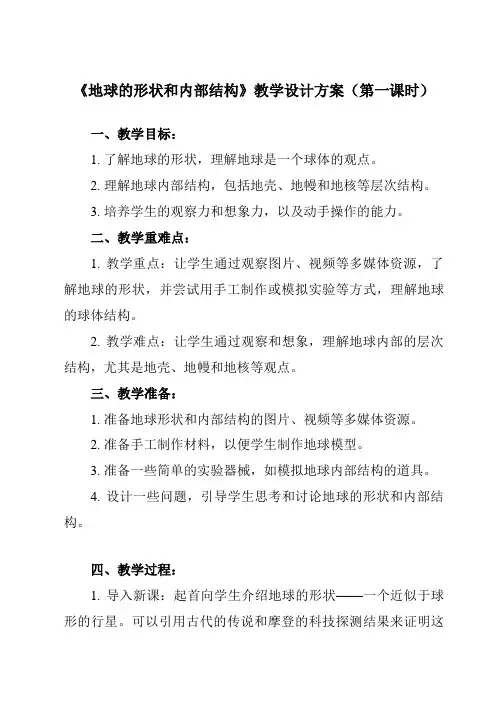 《地球的形状和内部结构》教学设计方案（第一课时）

一、教学目标：

1. 了解地球的形状，理解地球是一个球体的观点。

2. 理解地球内部结构，包括地壳、地幔和地核等层次结构。

3. 培养学生的观察力和想象力，以及动手操作的能力。

二、教学重难点：

1. 教学重点：让学生通过观察图片、视频等多媒体资源，了解地球的形状，并尝试用手工制作或模拟实验等方式，理解地球的球体结构。

2. 教学难点：让学生通过观察和想象，理解地球内部的层次结构，尤其是地壳、地幔和地核等观点。

三、教学准备：

1. 准备地球形状和内部结构的图片、视频等多媒体资源。

2. 准备手工制作材料，以便学生制作地球模型。

3. 准备一些简单的实验器械，如模拟地球内部结构的道具。

4. 设计一些问题，引导学生思考和讨论地球的形状和内部结构。

四、教学过程：

1. 导入新课：起首向学生介绍地球的形状——一个近似于球形的行星。可以引用古代的传说和摩登的科技探测结果来证明这